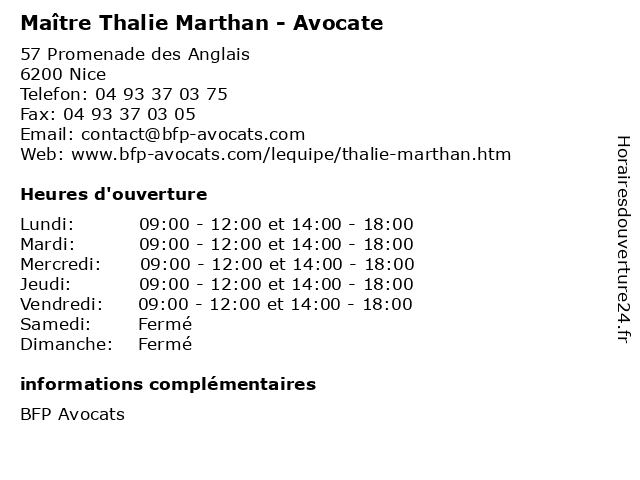 Maître Thalie Marthan - Avocate

57 Promenade des Anglais
6200 Nice
Telefon: 04 93 37 03 75
Fax: 04 93 37 03 05
Email: contact@bfp-avocats.com
Web: www.bfp-avocats.com/lequipe/thalie-marthan.htm

Heures d'ouverture

Lundi: 09:00 - 12:00 et 14:00 - 18:00
Mardi: 09:00 - 12:00 et 14:00 - 18:00
Mercredi: 09:00 - 12:00 et 14:00 - 18:00
Jeudi: 09:00 - 12:00 et 14:00 - 18:00
Vendredi: 09:00 - 12:00 et 14:00 - 18:00
Samedi: Fermé
Dimanche: Fermé

informations complémentaires

BFP Avocats

Horairesdouverture24.fr